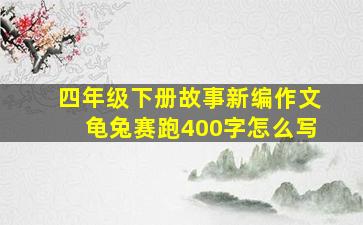 四年级下册故事新编作文
龟兔赛跑400字怎么写